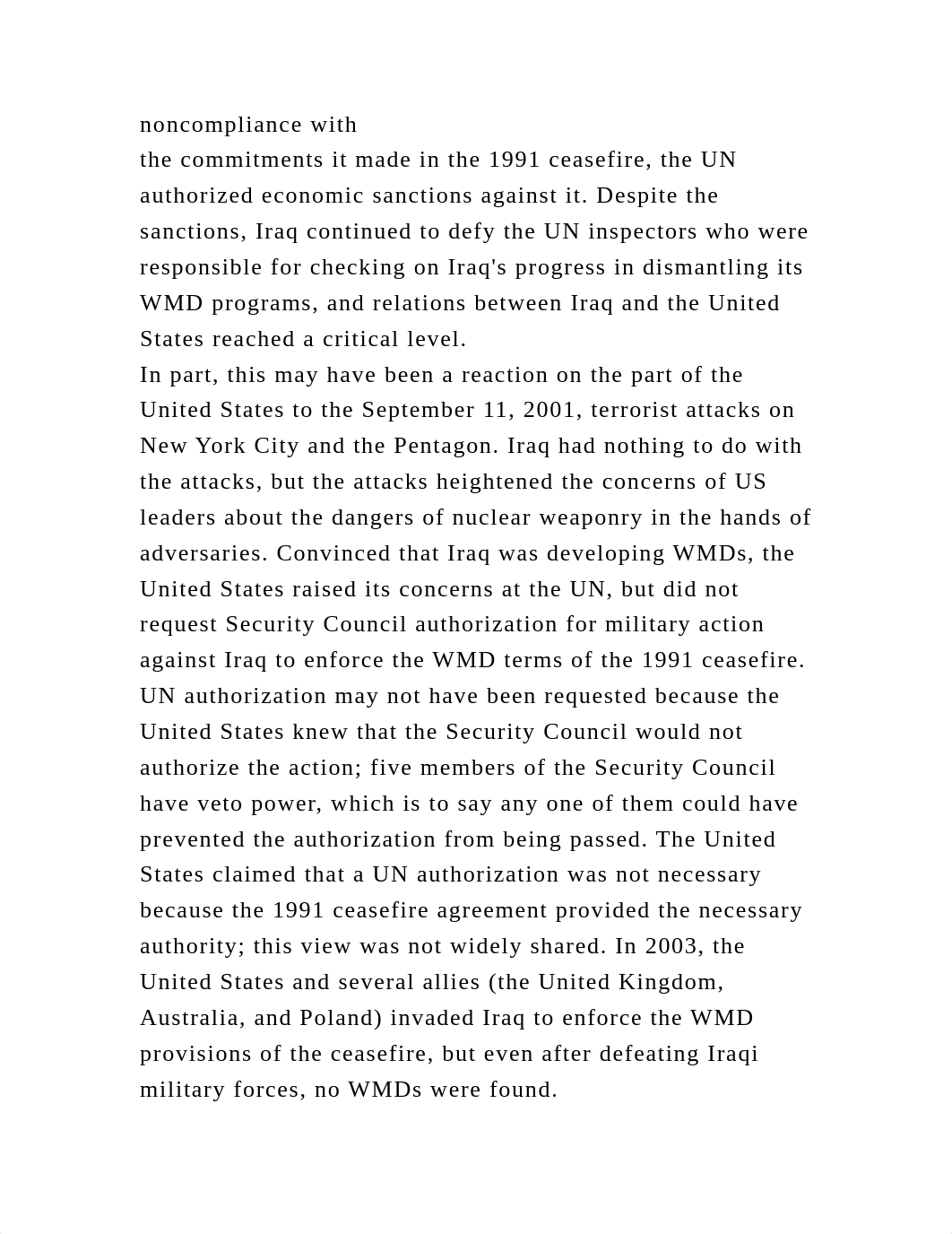 noncompliance with
the commitments it made in the 1991 ceasefire, the UN authorized economic sanctions against it. Despite the sanctions, Iraq continued to defy the UN inspectors who were responsible for checking on Iraq's progress in dismantling its WMD programs, and relations between Iraq and the United States reached a critical level.
In part, this may have been a reaction on the part of the United States to the September 11, 2001, terrorist attacks on New York City and the Pentagon. Iraq had nothing to do with the attacks, but the attacks heightened the concerns of US leaders about the dangers of nuclear weaponry in the hands of adversaries. Convinced that Iraq was developing WMDs, the United States raised its concerns at the UN, but did not request Security Council authorization for military action against Iraq to enforce the WMD terms of the 1991 ceasefire. UN authorization may not have been requested because the United States knew that the Security Council would not authorize the action; five members of the Security Council have veto power, which is to say any one of them could have prevented the authorization from being passed. The United States claimed that a UN authorization was not necessary because the 1991 ceasefire agreement provided the necessary authority; this view was not widely shared. In 2003, the United States and several allies (the United Kingdom, Australia, and Poland) invaded Iraq to enforce the WMD provisions of the ceasefire, but even after defeating Iraqi military forces, no WMDs were found.